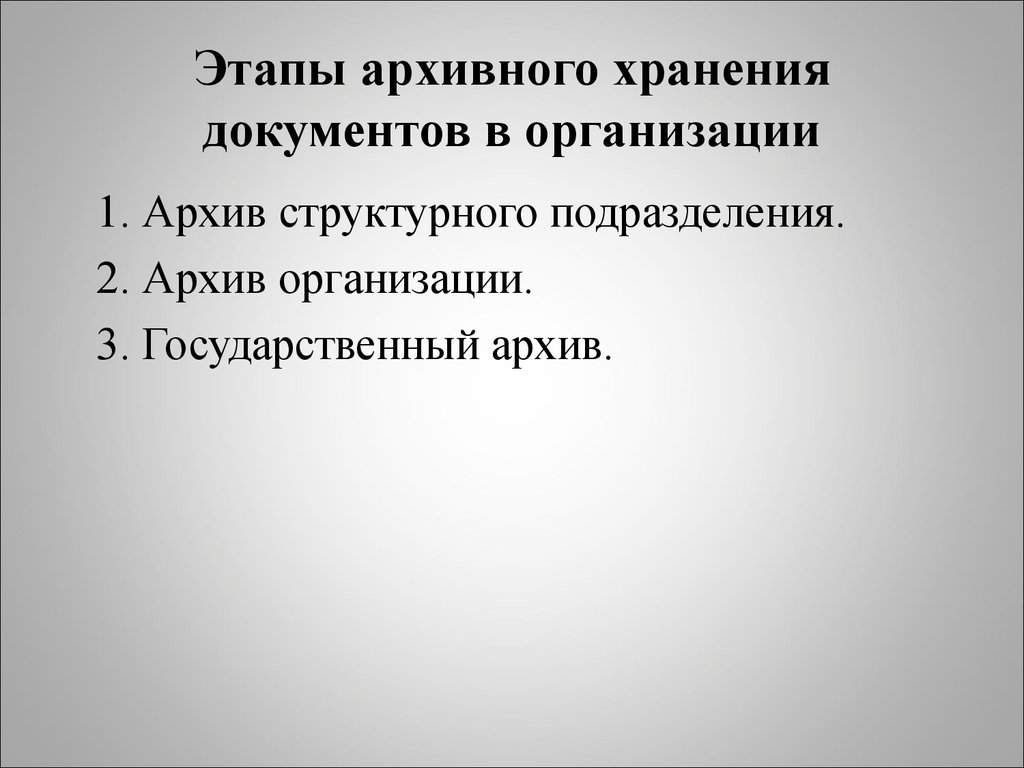 Этапы архивного хранения документов в организации

1. Архив структурного подразделения.
2. Архив организации.
3. Государственный архив.